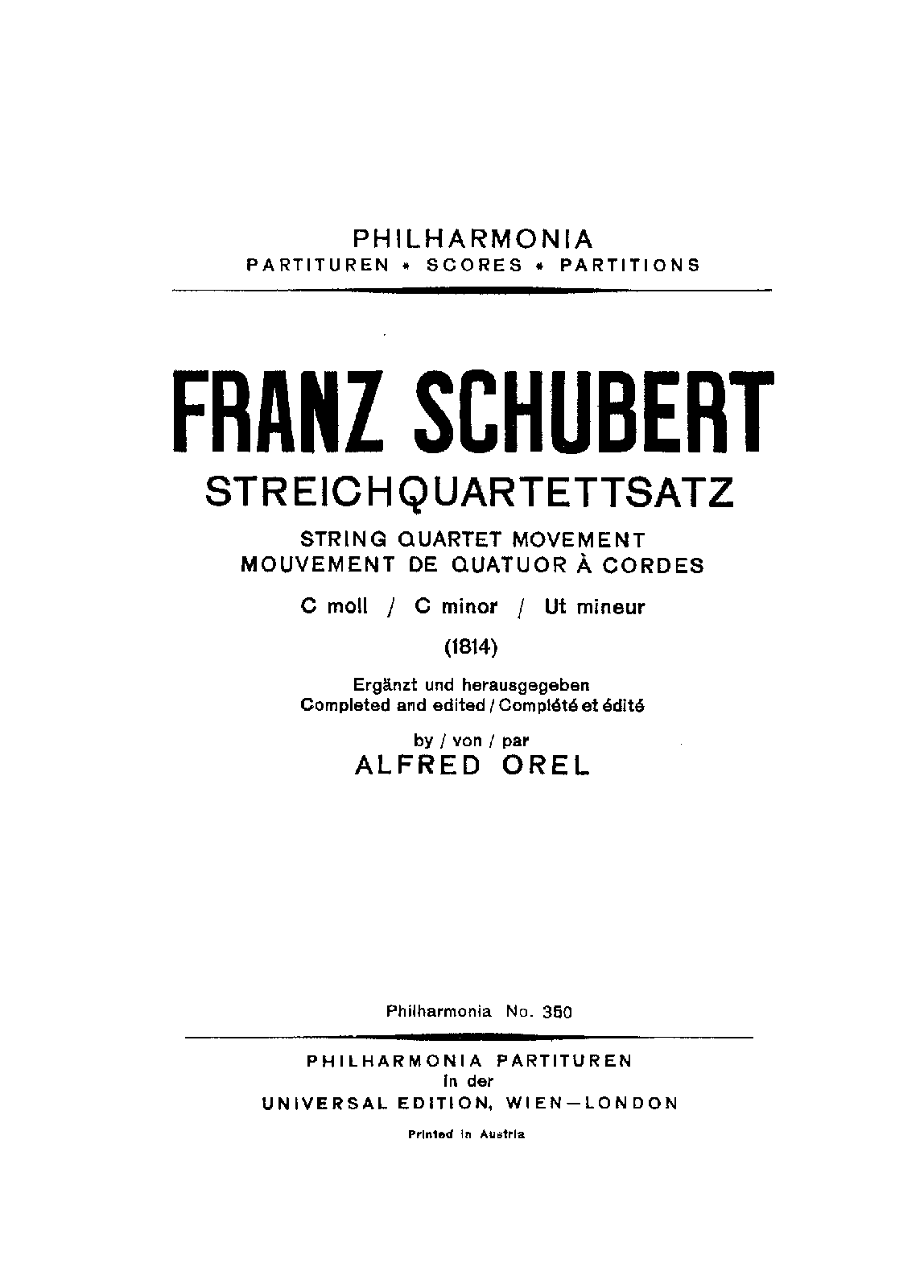 PHILHARMONIA
PARTITUREN * SCORES * PARTITIONS

FRANZ SCHUBERT
STREICHQUARTETTSATZ
STRING QUARTET MOVEMENT
MOUVEMENT DE QUATUOR À CORDES

C moll / C minor / Ut mineur

(1814)

Ergänzt und herausgegeben
Completed and edited / Complété et édité

by / von / par
ALFRED OREL

Philharmonia No. 350

PHILHARMONIA PARTITUREN
in der
UNIVERSAL EDITION, WIEN—LONDON

Printed in Austria